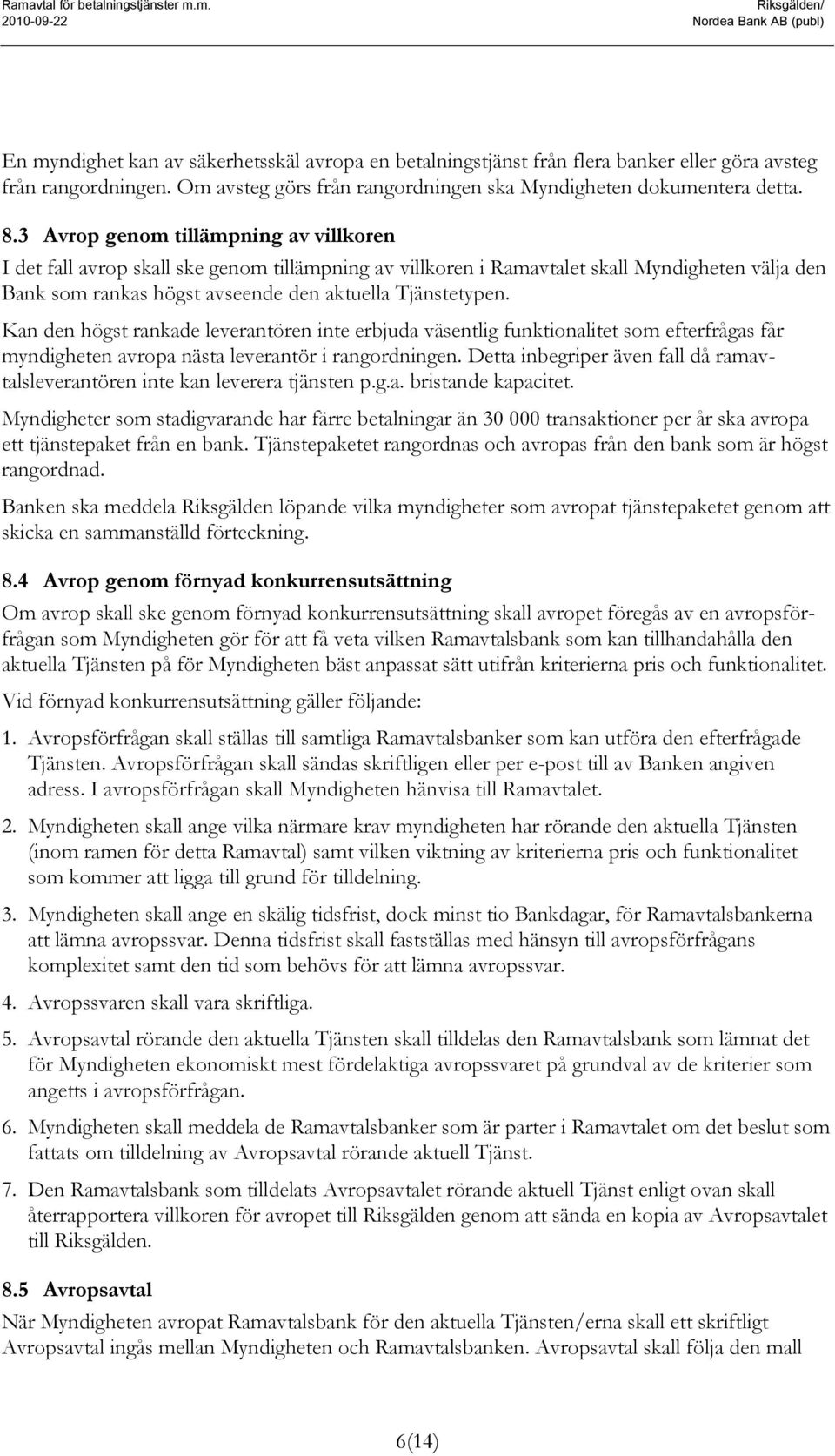 Ramavtal för betalningstjänster m.m.
2010-09-22

Riksgälden/
Nordea Bank AB (publ)

En myndighet kan av säkerhetsskäl avropa en betalningstjänst från flera banker eller göra avsteg från rangordningen. Om avsteg görs från rangordningen ska Myndigheten dokumentera detta.

8.3 Avrop genom tillämpning av villkoren

I det fall avrop skall ske genom tillämpning av villkoren i Ramavtalet skall Myndigheten välja den Bank som rankas högst avseende den aktuella Tjänstetypen.

Kan den högst rankade leverantören inte erbjuda väsentlig funktionalitet som efterfrågas får myndigheten avropa nästa leverantör i rangordningen. Detta inbegriper även fall då ramavtalsleverantören inte kan leverera tjänsten p.g.a. bristande kapacitet.

Myndigheter som stadigvarande har färre betalningar än 30 000 transaktioner per år ska avropa ett tjänstepaket från en bank. Tjänstepaketet rangordnas och avropas från den bank som är högst rangordnad.

Banken ska meddela Riksgälden löpande vilka myndigheter som avropat tjänstepaketet genom att skicka en sammanställd förteckning.

8.4 Avrop genom förnyad konkurrensutsättning

Om avrop skall ske genom förnyad konkurrensutsättning skall avropet föregås av en avropsförfrågan som Myndigheten gör för att få veta vilken Ramavtalsbank som kan tillhandahålla den aktuella Tjänsten på för Myndigheten bäst anpassat sätt utifrån kriterierna pris och funktionalitet.

Vid förnyad konkurrensutsättning gäller följande:

1. Avropsförfrågan skall ställas till samtliga Ramavtalsbanker som kan utföra den efterfrågade Tjänsten. Avropsförfrågan skall sändas skriftligen eller per e-post till av Banken angiven adress. I avropsförfrågan skall Myndigheten hänvisa till Ramavtalet.

2. Myndigheten skall ange vilka närmare krav myndigheten har rörande den aktuella Tjänsten (inom ramen för detta Ramavtal) samt vilken viktning av kriterierna pris och funktionalitet som kommer att ligga till grund för tilldelning.

3. Myndigheten skall ange en skälig tidsfrist, dock minst tio Bankdagar, för Ramavtalsbankerna att lämna avropssvar. Denna tidsfrist skall fastställas med hänsyn till avropsförfrågans komplexitet samt den tid som behövs för att lämna avropssvar.

4. Avropssvaren skall vara skriftliga.

5. Avropsavtal rörande den aktuella Tjänsten skall tilldelas den Ramavtalsbank som lämnat det för Myndigheten ekonomiskt mest fördelaktiga avropssvaret på grundval av de kriterier som angetts i avropsförfrågan.

6. Myndigheten skall meddela de Ramavtalsbanker som är parter i Ramavtalet om det beslut som fattats om tilldelning av Avropsavtal rörande aktuell Tjänst.

7. Den Ramavtalsbank som tilldelats Avropsavtalet rörande aktuell Tjänst enligt ovan skall återrapportera villkoren för avropet till Riksgälden genom att sända en kopia av Avropsavtalet till Riksgälden.

8.5 Avropsavtal

När Myndigheten avropat Ramavtalsbank för den aktuella Tjänsten/erna skall ett skriftligt Avropsavtal ingås mellan Myndigheten och Ramavtalsbanken. Avropsavtal skall följa den mall

6(14)